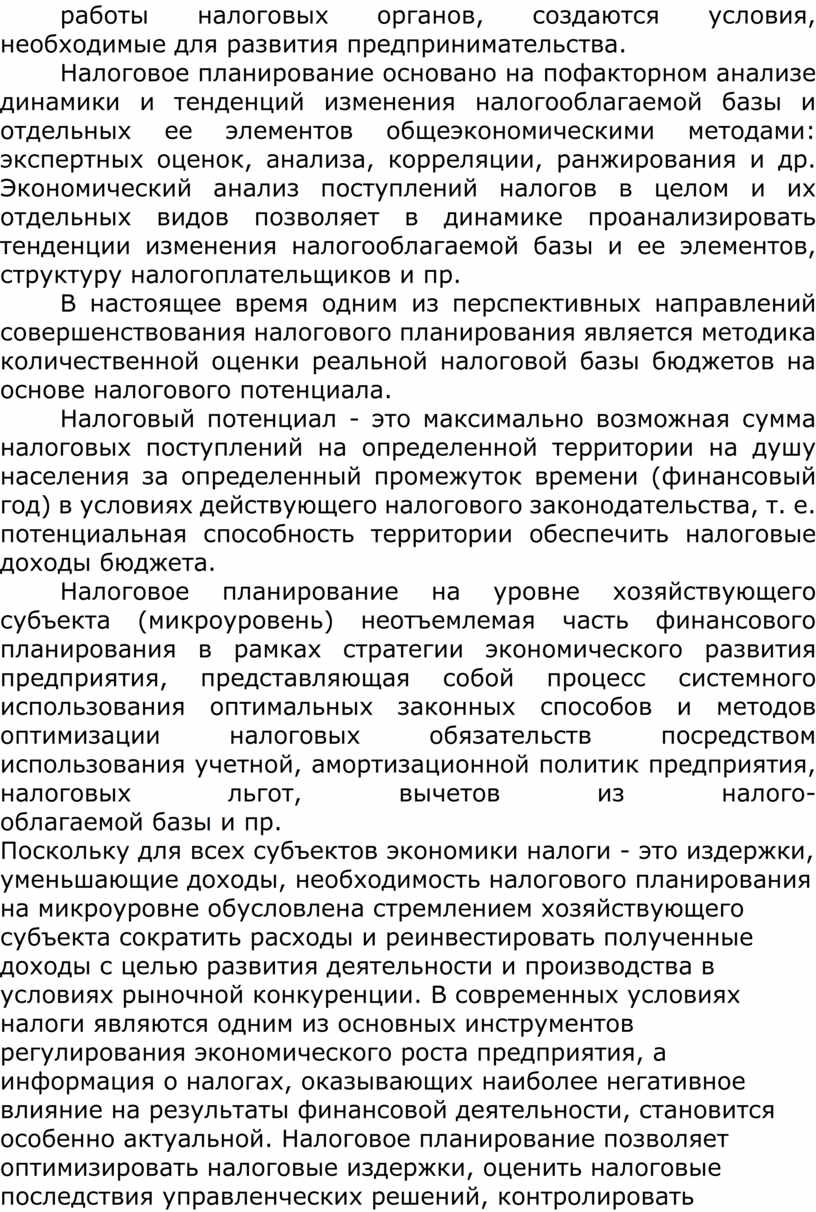 работы налоговых органов, создаются условия, необходимые для развития предпринимательства.

Налоговое планирование основано на пофакторном анализе динамики и тенденций изменения налогооблагаемой базы и отдельных ее элементов общеэкономическими методами: экспертных оценок, анализа, корреляции, ранжирования и др. Экономический анализ поступлений налогов в целом и их отдельных видов позволяет в динамике проанализировать тенденции изменения налогооблагаемой базы и ее элементов, структуру налогоплательщиков и пр.

В настоящее время одним из перспективных направлений совершенствования налогового планирования является методика количественной оценки реальной налоговой базы бюджетов на основе налогового потенциала.

Налоговый потенциал - это максимально возможная сумма налоговых поступлений на определенной территории на душу населения за определенный промежуток времени (финансовый год) в условиях действующего налогового законодательства, т. е. потенциальная способность территории обеспечить налоговые доходы бюджета.

Налоговое планирование на уровне хозяйствующего субъекта (микроуровень) неотъемлемая часть финансового планирования в рамках стратегии экономического развития предприятия, представляющая собой процесс системного использования оптимальных законных способов и методов оптимизации налоговых обязательств посредством использования учетной, амортизационной политик предприятия, налоговых льгот, вычетов из налогооблагаемой базы и пр.
Поскольку для всех субъектов экономики налоги - это издержки, уменьшающие доходы, необходимость налогового планирования на микроуровне обусловлена стремлением хозяйствующего субъекта сократить расходы и реинвестировать полученные доходы с целью развития деятельности и производства в условиях рыночной конкуренции. В современных условиях налоги являются одним из основных инструментов регулирования экономического роста предприятия, а информация о налогах, оказывающих наиболее негативное влияние на результаты финансовой деятельности, становится особенно актуальной. Налоговое планирование позволяет оптимизировать налоговые издержки, оценить налоговые последствия управленческих решений, контролировать